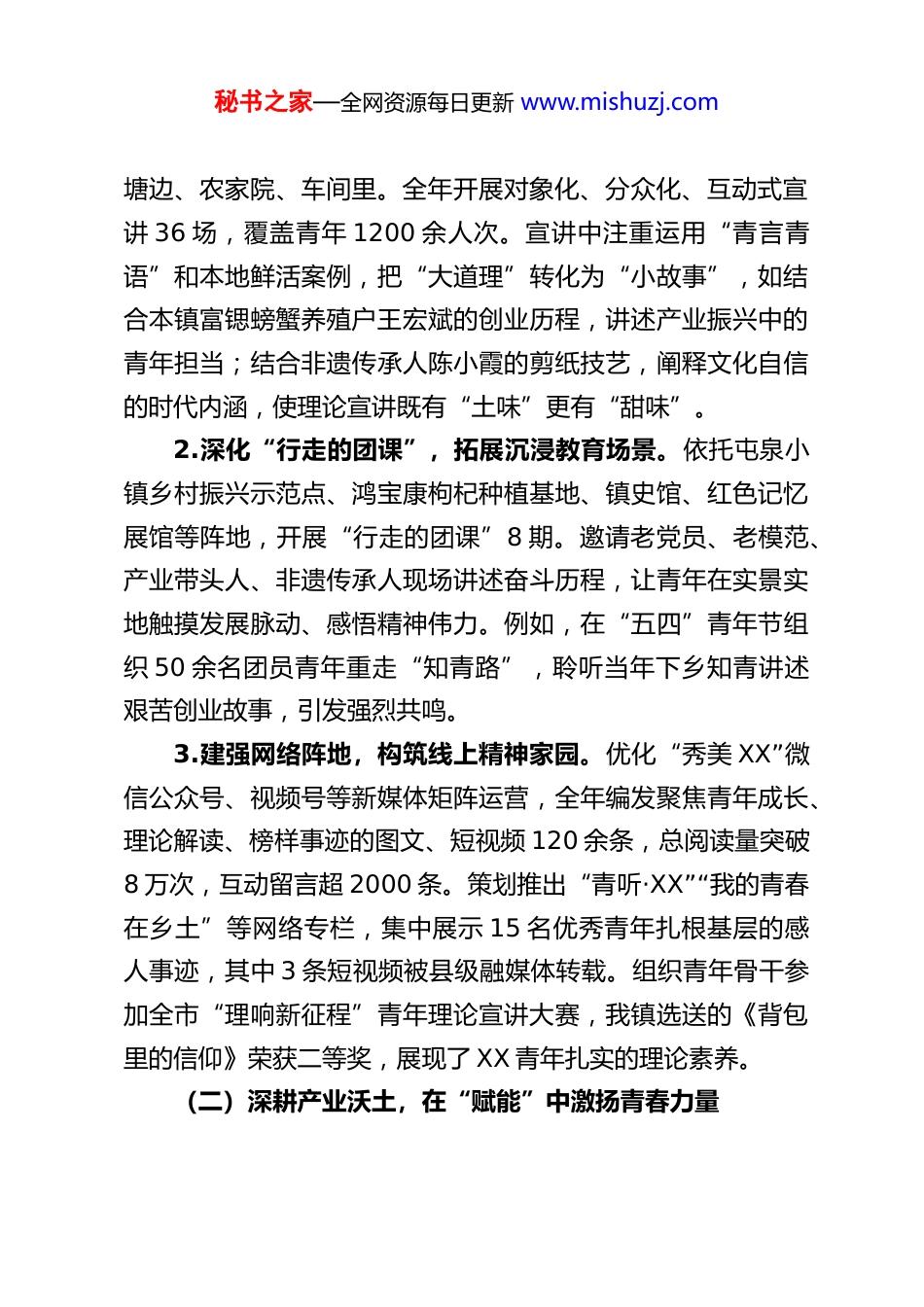 秘书之家—全网资源每日更新 www.mishuzj.com

塘边、农家院、车间里。全年开展对象化、分众化、互动式宣讲 36 场，覆盖青年 1200 余人次。宣讲中注重运用“青言青语”和本地鲜活案例，把“大道理”转化为“小故事”，如结合本镇富锶螃蟹养殖户王宏斌的创业历程，讲述产业振兴中的青年担当；结合非遗传承人陈小霞的剪纸技艺，阐释文化自信的时代内涵，使理论宣讲既有“土味”更有“甜味”。

2.深化“行走的团课”，拓展沉浸教育场景。依托屯泉小镇乡村振兴示范点、鸿宝康枸杞种植基地、镇史馆、红色记忆展馆等阵地，开展“行走的团课”8 期。邀请老党员、老模范、产业带头人、非遗传承人现场讲述奋斗历程，让青年在实景实地触摸发展脉动、感悟精神伟力。例如，在“五四”青年节组织 50 余名团员青年重走“知青路”，聆听当年下乡知青讲述艰苦创业故事，引发强烈共鸣。

3.建强网络阵地，构筑线上精神家园。优化“秀美 XX”微信公众号、视频号等新媒体矩阵运营，全年编发聚焦青年成长、理论解读、榜样事迹的图文、短视频 120 余条，总阅读量突破 8 万次，互动留言超 2000 条。策划推出“青听·XX”“我的青春在乡土”等网络专栏，集中展示 15 名优秀青年扎根基层的感人事迹，其中 3 条短视频被县级融媒体转载。组织青年骨干参加全市“理响新征程”青年理论宣讲大赛，我镇选送的《背包里的信仰》荣获二等奖，展现了 XX 青年扎实的理论素养。

（二）深耕产业沃土，在“赋能”中激扬青春力量